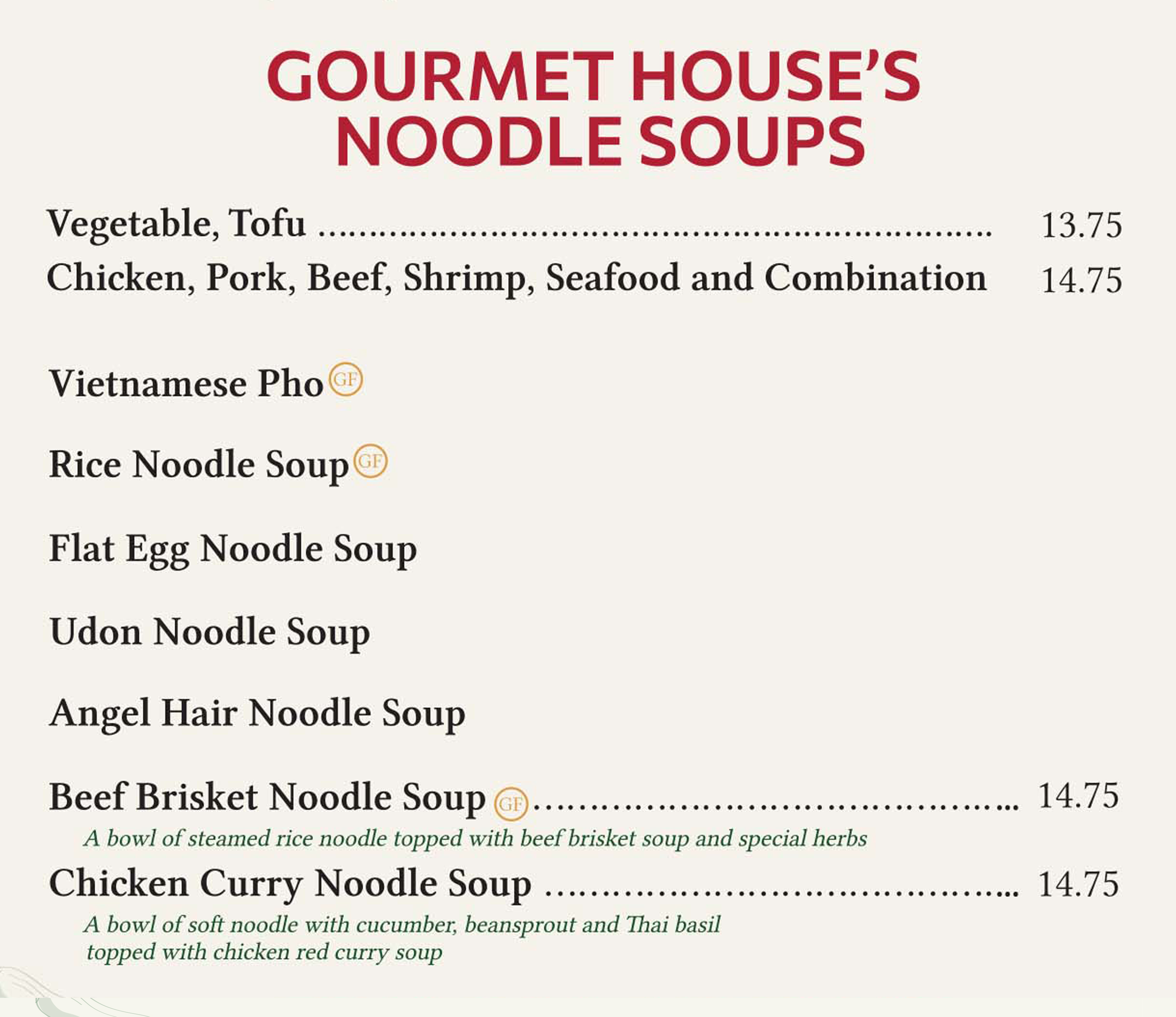 GOURMET HOUSE'S
NOODLE SOUPS

Vegetable, Tofu 13.75
Chicken, Pork, Beef, Shrimp, Seafood and Combination 14.75

Vietnamese Pho GF

Rice Noodle Soup GF

Flat Egg Noodle Soup

Udon Noodle Soup

Angel Hair Noodle Soup

Beef Brisket Noodle Soup GF 14.75
A bowl of steamed rice noodle topped with beef brisket soup and special herbs

Chicken Curry Noodle Soup 14.75
A bowl of soft noodle with cucumber, beansprout and Thai basil topped with chicken red curry soup